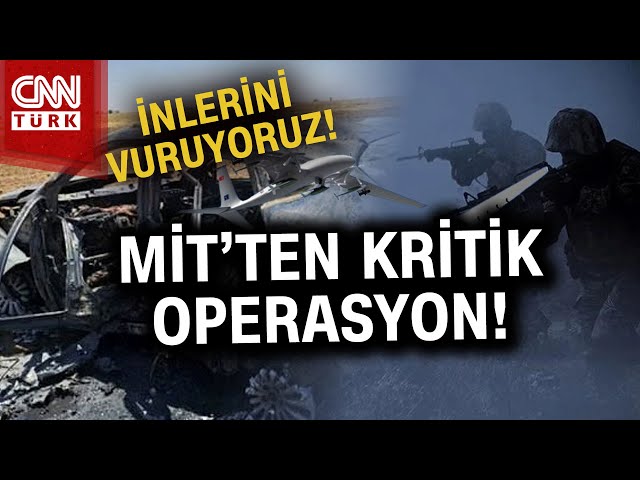 CNN TÜRK

İNLERİNİ VURUYORUZ!

MİT'TEN KRİTİK OPERASYON!